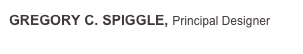 GREGORY C. SPIGGLE, Principal Designer